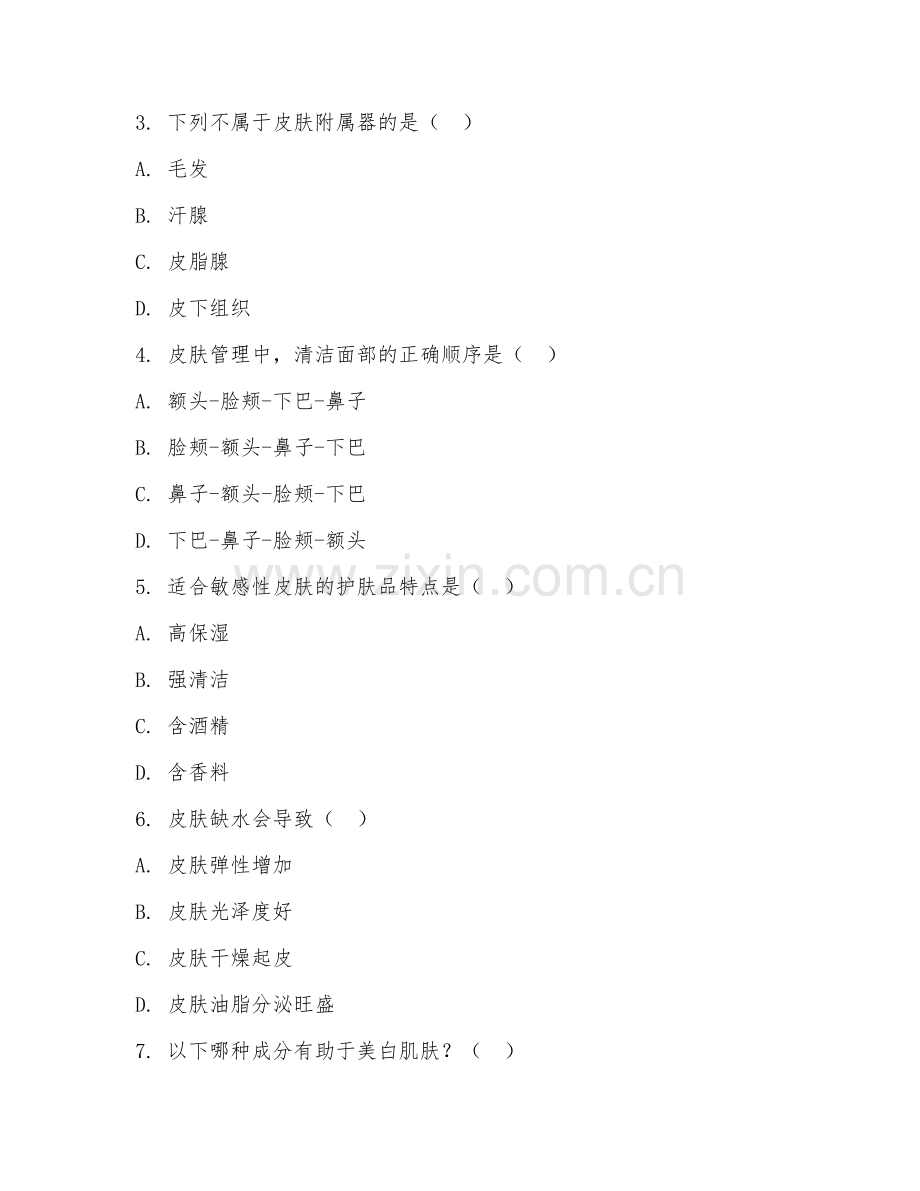 3. 下列不属于皮肤附属器的是（　）

A. 毛发

B. 汗腺

C. 皮脂腺

D. 皮下组织

4. 皮肤管理中，清洁面部的正确顺序是（　）

A. 额头-脸颊-下巴-鼻子

B. 脸颊-额头-鼻子-下巴

C. 鼻子-额头-脸颊-下巴

D. 下巴-鼻子-脸颊-额头

5. 适合敏感性皮肤的护肤品特点是（　）

A. 高保湿

B. 强清洁

C. 含酒精

D. 含香料

6. 皮肤缺水会导致（　）

A. 皮肤弹性增加

B. 皮肤光泽度好

C. 皮肤干燥起皮

D. 皮肤油脂分泌旺盛

7. 以下哪种成分有助于美白肌肤？（　）

www.zixin.com.cn